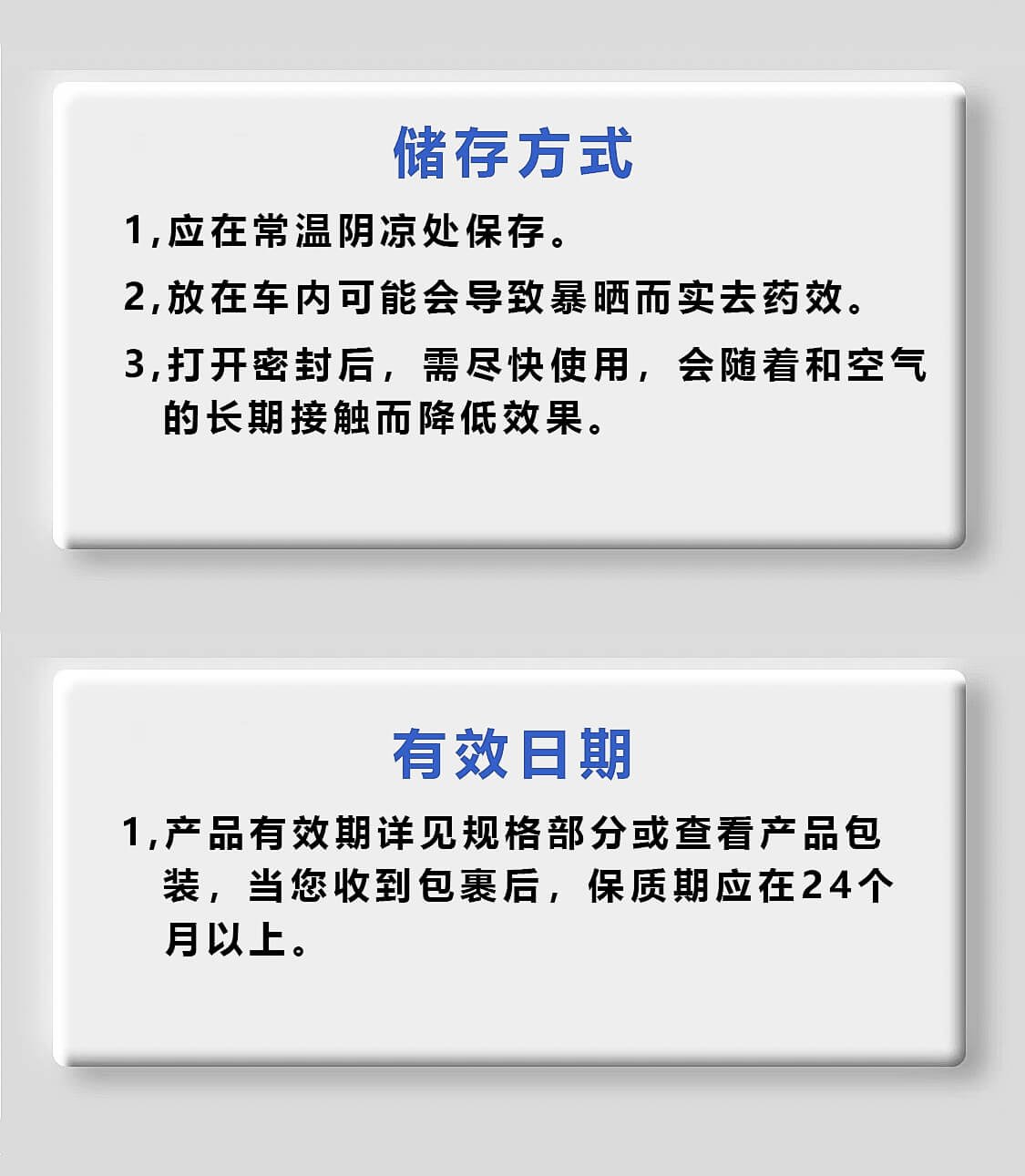 储存方式

1,应在常温阴凉处保存。

2,放在车内可能会导致暴晒而实去药效。

3,打开密封后，需尽快使用，会随着和空气的长期接触而降低效果。

有效日期

1,产品有效期详见规格部分或查看产品包装，当您收到包裹后，保质期应在24个月以上。